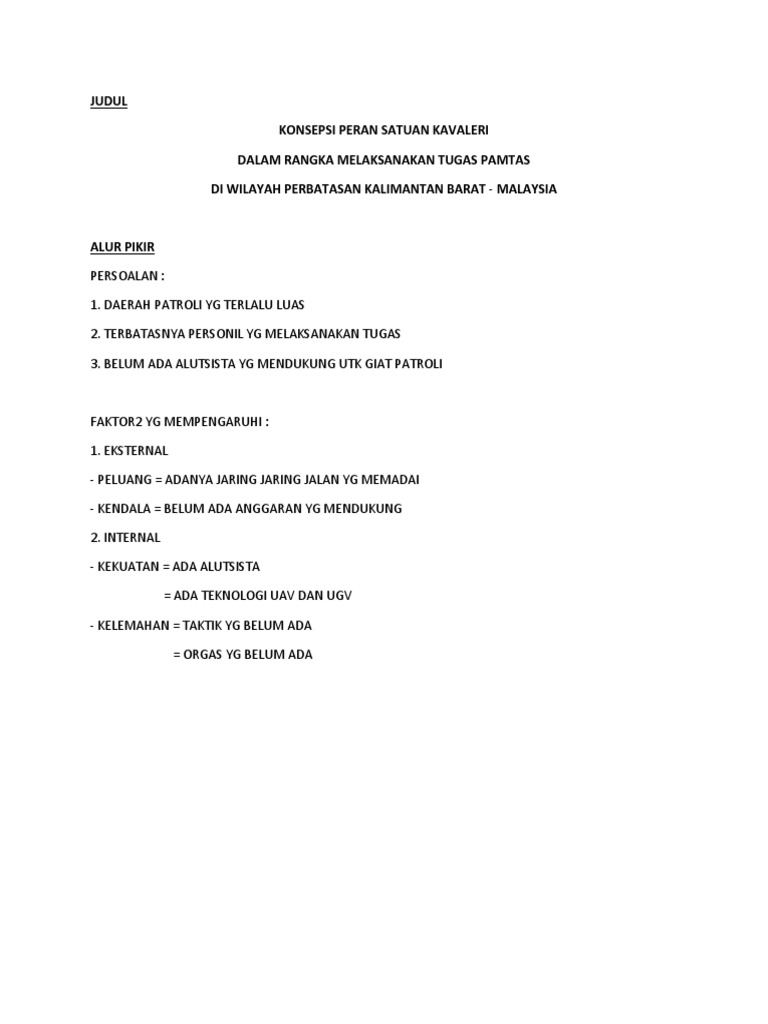 JUDUL

KONSEPSI PERAN SATUAN KAVALERI

DALAM RANGKA MELAKSANAKAN TUGAS PAMTAS

DI WILAYAH PERBATASAN KALIMANTAN BARAT - MALAYSIA

ALUR PIKIR

PERSOALAN :

1. DAERAH PATROLI YG TERLALU LUAS

2. TERBATASNYA PERSONIL YG MELAKSANAKAN TUGAS

3. BELUM ADA ALUTSISTA YG MENDUKUNG UTK GIAT PATROLI

FAKTOR2 YG MEMPENGARUHI :

1. EKSTERNAL

- PELUANG = ADANYA JARING JARING JALAN YG MEMADAI

- KENDALA = BELUM ADA ANGGARAN YG MENDUKUNG

2. INTERNAL

- KEKUATAN = ADA ALUTSISTA

= ADA TEKNOLOGI UAV DAN UGV

- KELEMAHAN = TAKTIK YG BELUM ADA

= ORGAS YG BELUM ADA